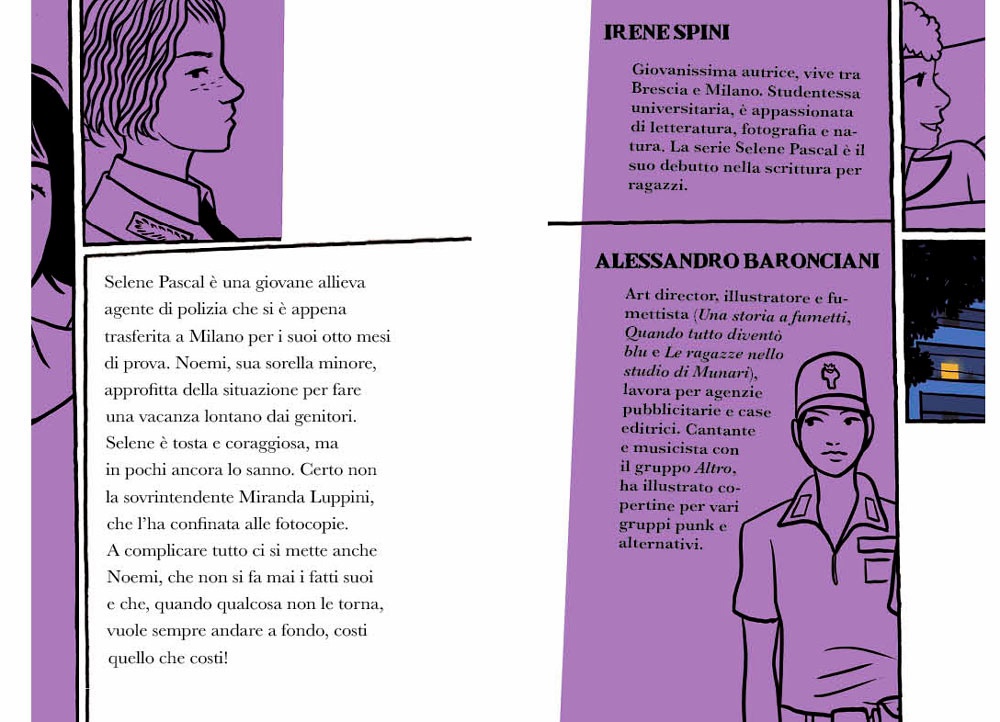 Selene Pascal è una giovane allieva agente di polizia che si è appena trasferita a Milano per i suoi otto mesi di prova. Noemi, sua sorella minore, approfitta della situazione per fare una vacanza lontano dai genitori. Selene è tosta e coraggiosa, ma in pochi ancora lo sanno. Certo non la sovrintendente Miranda Luppini, che l'ha confinata alle fotocopie. A complicare tutto ci si mette anche Noemi, che non si fa mai i fatti suoi e che, quando qualcosa non le torna, vuole sempre andare a fondo, costi quello che costi!

IRENE SPINI

Giovanissima autrice, vive tra Brescia e Milano. Studentessa universitaria, è appassionata di letteratura, fotografia e natura. La serie Selene Pascal è il suo debutto nella scrittura per ragazzi.

ALESSANDRO BARONCIANI

Art director, illustratore e fumettista (Una storia a fumetti, Quando tutto diventò blu e Le ragazze nello studio di Munari), lavora per agenzie pubblicitarie e case editrici. Cantante e musicista con il gruppo Altro, ha illustrato copertine per vari gruppi punk e alternativi.